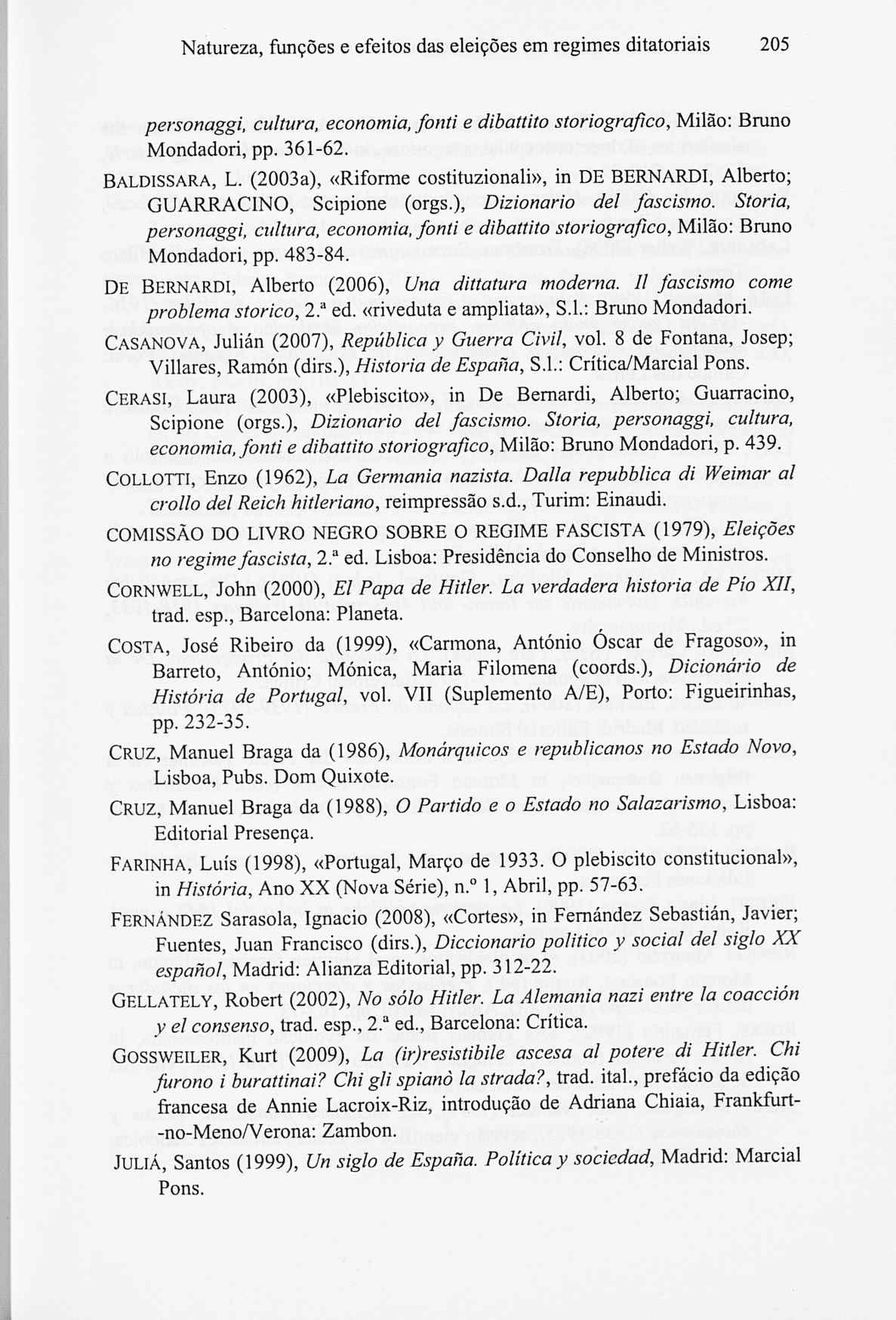 Natureza, funções e efeitos das eleições em regimes ditatoriais 205

personaggi, cultura, economia, fonti e dibattito storiografico, Milão: Bruno Mondadori, pp. 361-62.

BALDISSARA, L. (2003a), «Riforme costituzionali», in DE BERNARDI, Alberto; GUARRACINO, Scipione (orgs.), Dizionario del fascismo. Storia, personaggi, cultura, economia, fonti e dibattito storiografico, Milão: Bruno Mondadori, pp. 483-84.

DE BERNARDI, Alberto (2006), Una dittatura moderna. Il fascismo come problema storico, 2.ª ed. «riveduta e ampliata», S.l.: Bruno Mondadori.

CASANOVA, Julián (2007), República y Guerra Civil, vol. 8 de Fontana, Josep; Villares, Ramón (dirs.), Historia de España, S.l.: Crítica/Marcial Pons.

CERASI, Laura (2003), «Plebiscito», in De Bernardi, Alberto; Guarracino, Scipione (orgs.), Dizionario del fascismo. Storia, personaggi, cultura, economia, fonti e dibattito storiografico, Milão: Bruno Mondadori, p. 439.

COLLOTTI, Enzo (1962), La Germania nazista. Dalla repubblica di Weimar al crollo del Reich hitleriano, reimpressão s.d., Turim: Einaudi.

COMISSÃO DO LIVRO NEGRO SOBRE O REGIME FASCISTA (1979), Eleições no regime fascista, 2.ª ed. Lisboa: Presidência do Conselho de Ministros.

CORNWELL, John (2000), El Papa de Hitler. La verdadera historia de Pio XII, trad. esp., Barcelona: Planeta.

COSTA, José Ribeiro da (1999), «Carmona, António Óscar de Fragoso», in Barreto, António; Mónica, Maria Filomena (coords.), Dicionário de História de Portugal, vol. VII (Suplemento A/E), Porto: Figueirinhas, pp. 232-35.

CRUZ, Manuel Braga da (1986), Monárquicos e republicanos no Estado Novo, Lisboa, Pubs. Dom Quixote.

CRUZ, Manuel Braga da (1988), O Partido e o Estado no Salazarismo, Lisboa: Editorial Presença.

FARINHA, Luís (1998), «Portugal, Março de 1933. O plebiscito constitucional», in História, Ano XX (Nova Série), n.º 1, Abril, pp. 57-63.

FERNÁNDEZ Sarasola, Ignacio (2008), «Cortes», in Fernández Sebastián, Javier; Fuentes, Juan Francisco (dirs.), Diccionario politico y social del siglo XX español, Madrid: Alianza Editorial, pp. 312-22.

GELLATELY, Robert (2002), No sólo Hitler. La Alemania nazi entre la coacción y el consenso, trad. esp., 2.ª ed., Barcelona: Crítica.

GOSSWEILER, Kurt (2009), La (ir)resistibile ascesa al potere di Hitler. Chi furono i burattinai? Chi gli spianò la strada?, trad. ital., prefácio da edição francesa de Annie Lacroix-Riz, introdução de Adriana Chiaia, Frankfurt-no-Meno/Verona: Zambon.

JULIÁ, Santos (1999), Un siglo de España. Política y sociedad, Madrid: Marcial Pons.